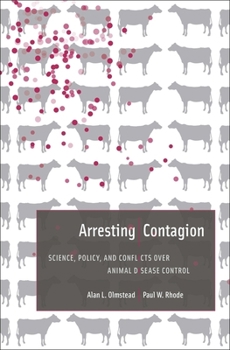 Arresting Contagion

SCIENCE, POLICY, AND CONFLICTS OVER ANIMAL DISEASE CONTROL

Alan L. Olmstead Paul W. Rhode